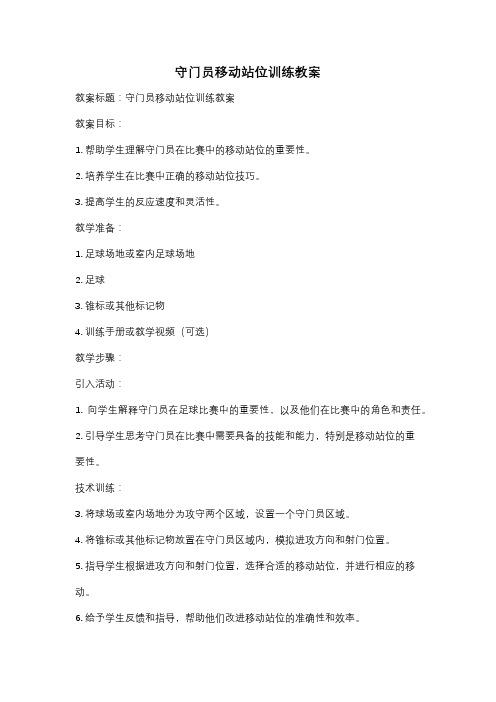 守门员移动站位训练教案

教案标题：守门员移动站位训练教案

教案目标：

1. 帮助学生理解守门员在比赛中的移动站位的重要性。

2. 培养学生在比赛中正确的移动站位技巧。

3. 提高学生的反应速度和灵活性。

教学准备：

1. 足球场地或室内足球场地

2. 足球

3. 锥标或其他标记物

4. 训练手册或教学视频（可选）

教学步骤：

引入活动：

1. 向学生解释守门员在足球比赛中的重要性，以及他们在比赛中的角色和责任。

2. 引导学生思考守门员在比赛中需要具备的技能和能力，特别是移动站位的重要性。

技术训练：

3. 将球场或室内场地分为攻守两个区域，设置一个守门员区域。

4. 将锥标或其他标记物放置在守门员区域内，模拟进攻方向和射门位置。

5. 指导学生根据进攻方向和射门位置，选择合适的移动站位，并进行相应的移动。

6. 给予学生反馈和指导，帮助他们改进移动站位的准确性和效率。